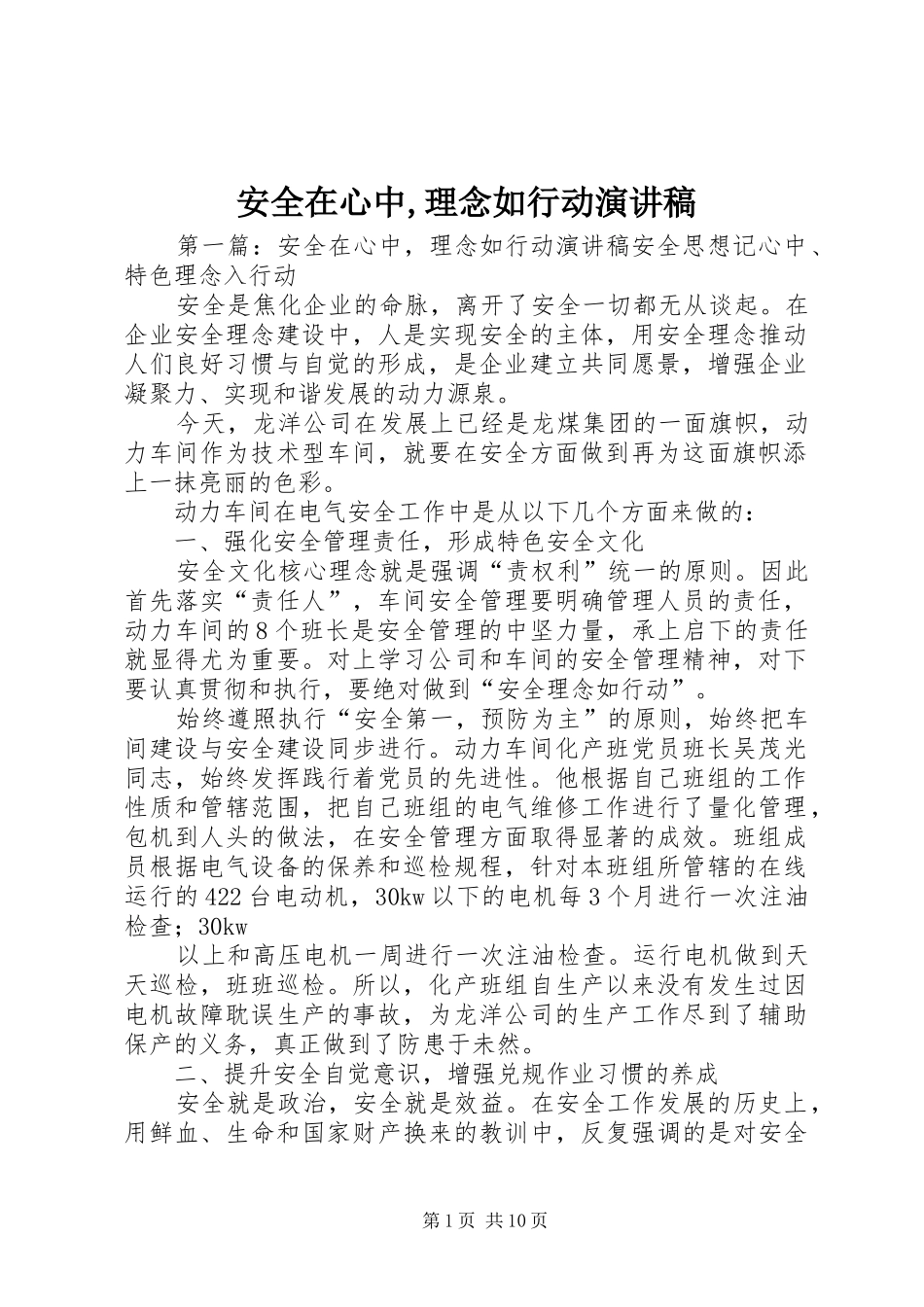 安全在心中,理念如行动演讲稿

第一篇：安全在心中，理念如行动演讲稿安全思想记心中、特色理念入行动

安全是焦化企业的命脉，离开了安全一切都无从谈起。在企业安全理念建设中，人是实现安全的主体，用安全理念推动人们良好习惯与自觉的形成，是企业建立共同愿景，增强企业凝聚力、实现和谐发展的动力源泉。

今天，龙洋公司在发展上已经是龙煤集团的一面旗帜，动力车间作为技术型车间，就要在安全方面做到再为这面旗帜添上一抹亮丽的色彩。

动力车间在电气安全工作中是从以下几个方面来做的：

一、强化安全管理责任，形成特色安全文化

安全文化核心理念就是强调“责权利”统一的原则。因此首先落实“责任人”，车间安全管理要明确管理人员的责任，动力车间的8个班长是安全管理的中坚力量，承上启下的责任就显得尤为重要。对上学习公司和车间的安全管理精神，对下要认真贯彻和执行，要绝对做到“安全理念如行动”。

始终遵照执行“安全第一，预防为主”的原则，始终把车间建设与安全建设同步进行。动力车间化产班党员班长吴茂光同志，始终发挥践行着党员的先进性。他根据自己班组的工作性质和管辖范围，把自己班组的电气维修工作进行了量化管理，包机到人头的做法，在安全管理方面取得显著的成效。班组成员根据电气设备的保养和巡检规程，针对本班组所管辖的在线运行的422台电动机，30kw以下的电机每3个月进行一次注油检查；30kw

以上和高压电机一周进行一次注油检查。运行电机做到天天巡检，班班巡检。所以，化产班组自生产以来没有发生过因电机故障耽误生产的事故，为龙洋公司的生产工作尽到了辅助保产的义务，真正做到了防患于未然。

二、提升安全自觉意识，增强兑规作业习惯的养成

安全就是政治，安全就是效益。在安全工作发展的历史上，用鲜血、生命和国家财产换来的教训中，反复强调的是对安全

第1页 共10页